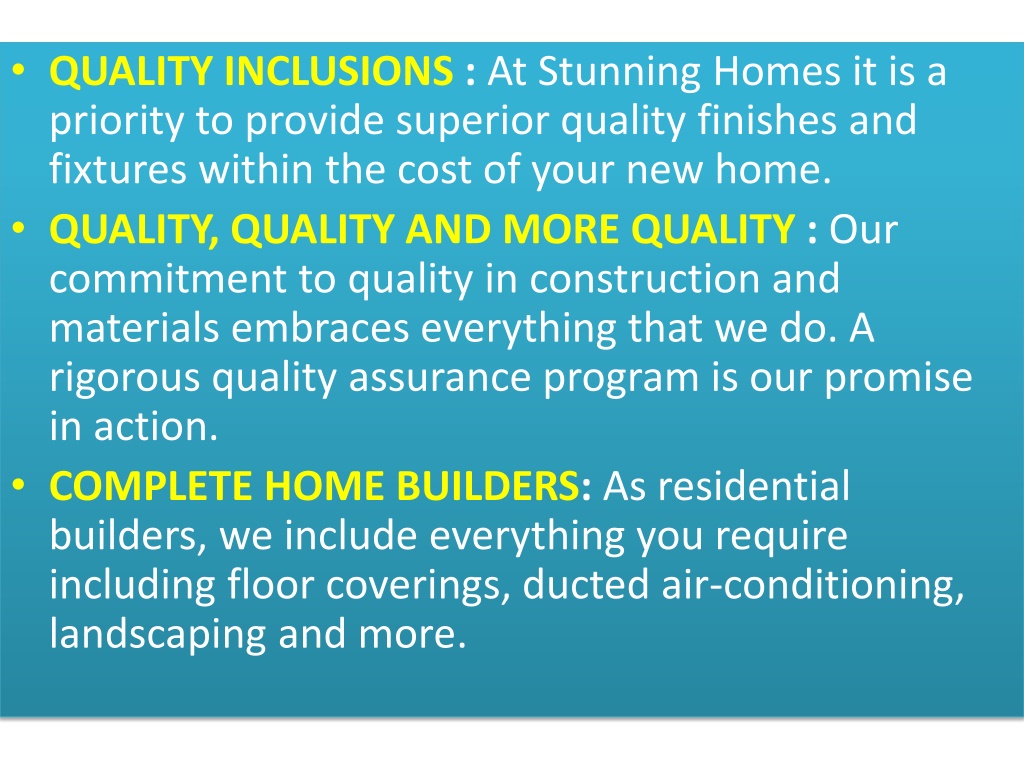 • QUALITY INCLUSIONS : At Stunning Homes it is a priority to provide superior quality finishes and fixtures within the cost of your new home.

• QUALITY, QUALITY AND MORE QUALITY : Our commitment to quality in construction and materials embraces everything that we do. A rigorous quality assurance program is our promise in action.

• COMPLETE HOME BUILDERS: As residential builders, we include everything you require including floor coverings, ducted air-conditioning, landscaping and more.